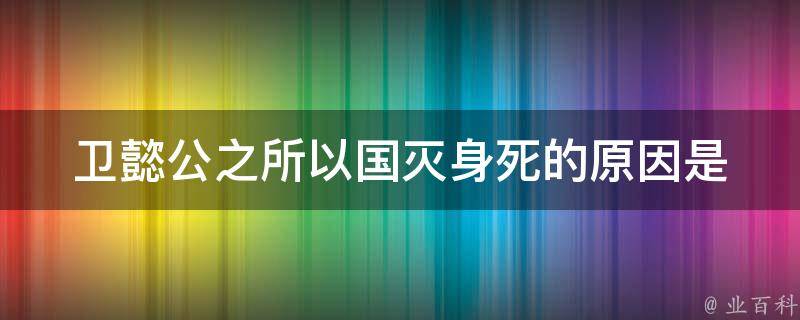 卫懿公之所以国灭身死的原因是

@ 业百科